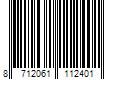 8 712061 112401